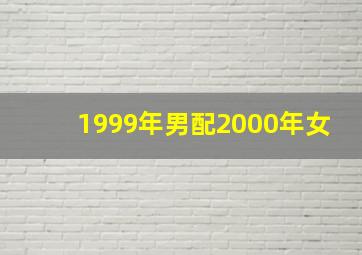 1999年男配2000年女